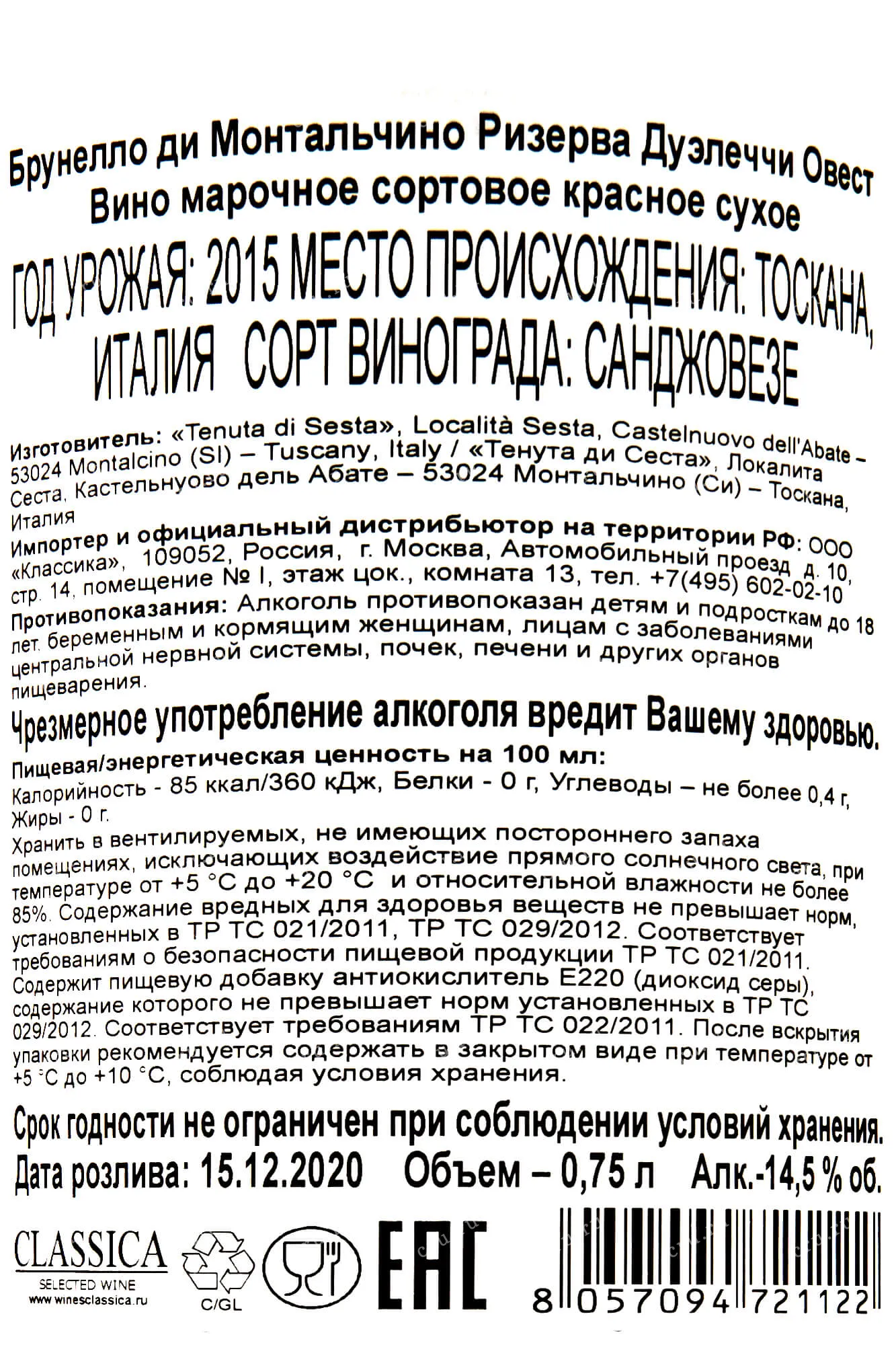 Брунелло ди Монтальчино Ризерва Дуэлеччи Овест
Вино марочное сортовое красное сухое
ГОД УРОЖАЯ: 2015 МЕСТО ПРОИСХОЖДЕНИЯ: ТОСКАНА, ИТАЛИЯ СОРТ ВИНОГРАДА: САНДЖОВЕЗЕ

Изготовитель: «Tenuta di Sesta», Località Sesta, Castelnuovo dell'Abate – 53024 Montalcino (SI) – Tuscany, Italy / «Тенута ди Сеста», Локалита Сеста, Кастельнуово дель Абате – 53024 Монтальчино (Си) – Тоскана, Италия
Импортер и официальный дистрибьютор на территории РФ: ООО «Классика», 109052, Россия, г. Москва, Автомобильный проезд д. 10, стр. 14, помещение № I, этаж цок., комната 13, тел. +7(495) 602-02-10
Противопоказания: Алкоголь противопоказан детям и подросткам до 18 лет, беременным и кормящим женщинам, лицам с заболеваниями центральной нервной системы, почек, печени и других органов пищеварения.

Чрезмерное употребление алкоголя вредит Вашему здоровью.

Пищевая/энергетическая ценность на 100 мл:
Калорийность - 85 ккал/360 кДж, Белки - 0 г, Углеводы – не более 0,4 г, Жиры - 0 г.
Хранить в вентилируемых, не имеющих постороннего запаха помещениях, исключающих воздействие прямого солнечного света, при температуре от +5 °С до +20 °С и относительной влажности не более 85%. Содержание вредных для здоровья веществ не превышает норм, установленных в ТР ТС 021/2011, ТР ТС 029/2012. Соответствует требованиям о безопасности пищевой продукции ТР ТС 021/2011. Содержит пищевую добавку антиокислитель Е220 (диоксид серы), содержание которого не превышает норм установленных в ТР ТС 029/2012. Соответствует требованиям ТР ТС 022/2011. После вскрытия упаковки рекомендуется содержать в закрытом виде при температуре от +5 °С до +10 °С, соблюдая условия хранения.

Срок годности не ограничен при соблюдении условий хранения.
Дата розлива: 15.12.2020 Объем – 0,75 л Алк.-14,5 % об.

CLASSICA
SELECTED WINE
www.winesclassica.ru
C/GL
EAC
8 057094 721122